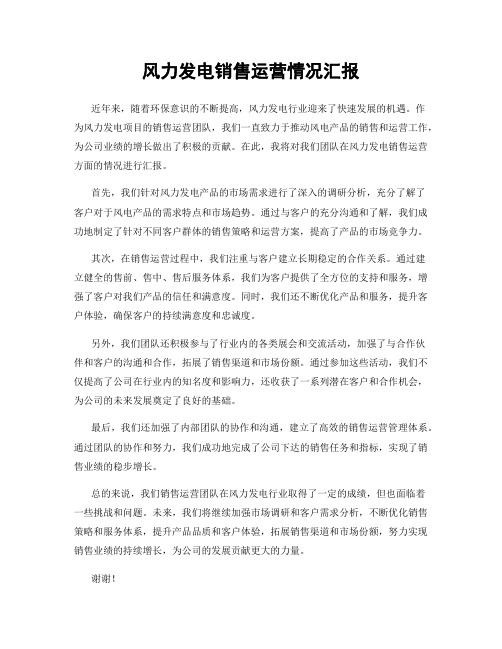 风力发电销售运营情况汇报

近年来，随着环保意识的不断提高，风力发电行业迎来了快速发展的机遇。作为风力发电项目的销售运营团队，我们一直致力于推动风电产品的销售和运营工作，为公司业绩的增长做出了积极的贡献。在此，我将对我们团队在风力发电销售运营方面的情况进行汇报。

首先，我们针对风力发电产品的市场需求进行了深入的调研分析，充分了解了客户对于风电产品的需求特点和市场趋势。通过与客户的充分沟通和了解，我们成功地制定了针对不同客户群体的销售策略和运营方案，提高了产品的市场竞争力。

其次，在销售运营过程中，我们注重与客户建立长期稳定的合作关系。通过建立健全的售前、售中、售后服务体系，我们为客户提供了全方位的支持和服务，增强了客户对我们产品的信任和满意度。同时，我们还不断优化产品和服务，提升客户体验，确保客户的持续满意度和忠诚度。

另外，我们团队还积极参与了行业内的各类展会和交流活动，加强了与合作伙伴和客户的沟通和合作，拓展了销售渠道和市场份额。通过参加这些活动，我们不仅提高了公司在行业内的知名度和影响力，还收获了一系列潜在客户和合作机会，为公司的未来发展奠定了良好的基础。

最后，我们还加强了内部团队的协作和沟通，建立了高效的销售运营管理体系。通过团队的协作和努力，我们成功地完成了公司下达的销售任务和指标，实现了销售业绩的稳步增长。

总的来说，我们销售运营团队在风力发电行业取得了一定的成绩，但也面临着一些挑战和问题。未来，我们将继续加强市场调研和客户需求分析，不断优化销售策略和服务体系，提升产品品质和客户体验，拓展销售渠道和市场份额，努力实现销售业绩的持续增长，为公司的发展贡献更大的力量。

谢谢！